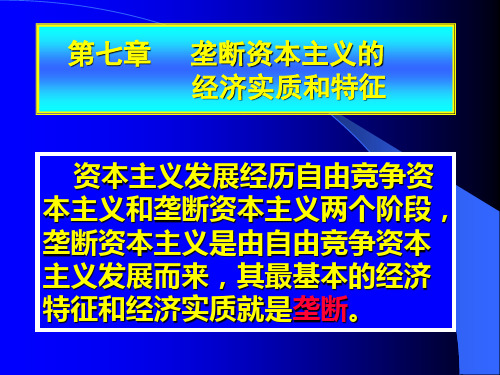 第七章　垄断资本主义的经济实质和特征

资本主义发展经历自由竞争资本主义和垄断资本主义两个阶段，垄断资本主义是由自由竞争资本主义发展而来，其最基本的经济特征和经济实质就是垄断。